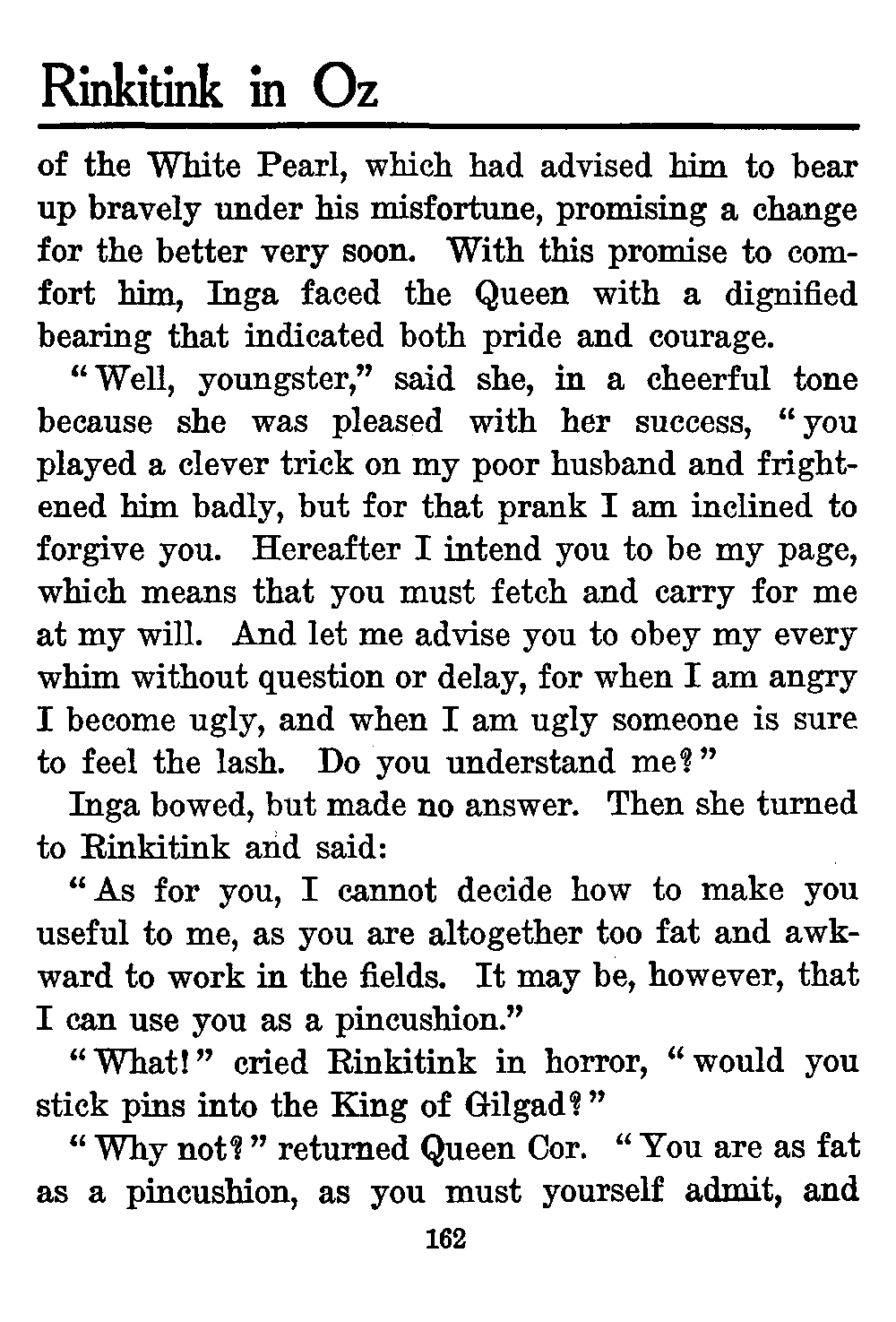 Rinkitink in Oz

of the White Pearl, which had advised him to bear up bravely under his misfortune, promising a change for the better very soon. With this promise to comfort him, Inga faced the Queen with a dignified bearing that indicated both pride and courage.

"Well, youngster," said she, in a cheerful tone because she was pleased with her success, "you played a clever trick on my poor husband and frightened him badly, but for that prank I am inclined to forgive you. Hereafter I intend you to be my page, which means that you must fetch and carry for me at my will. And let me advise you to obey my every whim without question or delay, for when I am angry I become ugly, and when I am ugly someone is sure to feel the lash. Do you understand me?"

Inga bowed, but made no answer. Then she turned to Rinkitink and said:

"As for you, I cannot decide how to make you useful to me, as you are altogether too fat and awkward to work in the fields. It may be, however, that I can use you as a pincushion."

"What!" cried Rinkitink in horror, "would you stick pins into the King of Gilgad?"

"Why not?" returned Queen Cor. "You are as fat as a pincushion, as you must yourself admit, and

162